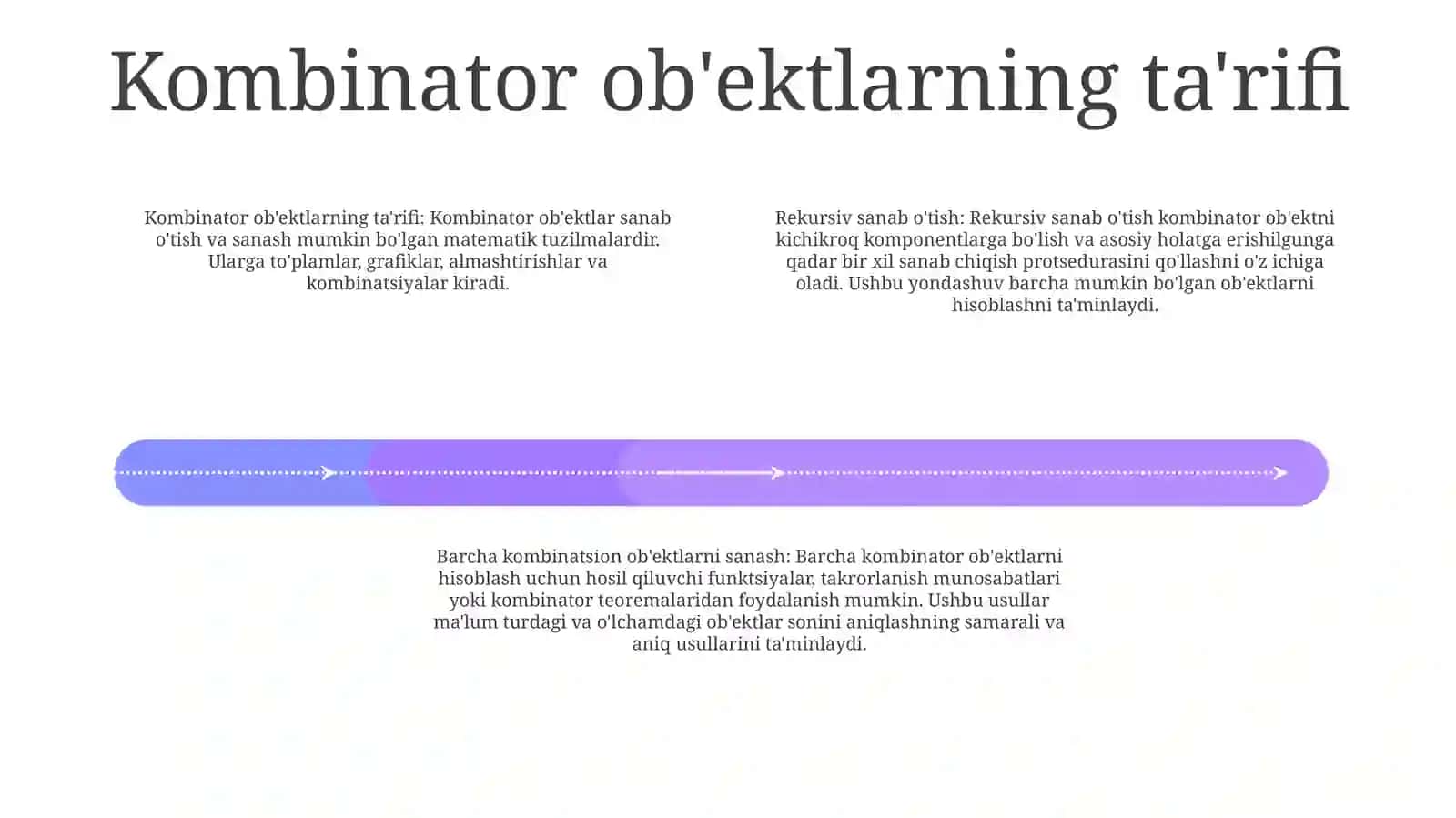 Kombinator ob'ektlarning ta'rifi

Kombinator ob'ektlarning ta'rifi: Kombinator ob'ektlar sanab o'tish va sanash mumkin bo'lgan matematik tuzilmalardir. Ularga to'plamlar, grafiklar, almashtirishlar va kombinatsiyalar kiradi.

Rekursiv sanab o'tish: Rekursiv sanab o'tish kombinator ob'ektni kichikroq komponentlarga bo'lish va asosiy holatga erishilgunga qadar bir xil sanab chiqish protsedurasini qo'llashni o'z ichiga oladi. Ushbu yondashuv barcha mumkin bo'lgan ob'ektlarni hisoblashni ta'minlaydi.

Barcha kombinatsion ob'ektlarni sanash: Barcha kombinator ob'ektlarni hisoblash uchun hosil qiluvchi funktsiyalar, takrorlanish munosabatlari yoki kombinator teoremalaridan foydalanish mumkin. Ushbu usullar ma'lum turdagi va o'lchamdagi ob'ektlar sonini aniqlashning samarali va aniq usullarini ta'minlaydi.